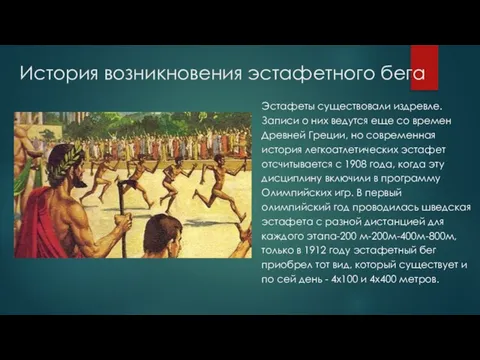 История возникновения эстафетного бега

Эстафеты существовали издревле. Записи о них ведутся еще со времен Древней Греции, но современная история легкоатлетических эстафет отсчитывается с 1908 года, когда эту дисциплину включили в программу Олимпийских игр. В первый олимпийский год проводилась шведская эстафета с разной дистанцией для каждого этапа-200 м-200м-400м-800м, только в 1912 году эстафетный бег приобрел тот вид, который существует и по сей день - 4х100 и 4х400 метров.